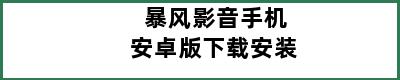 暴风影音手机
安卓版下载安装